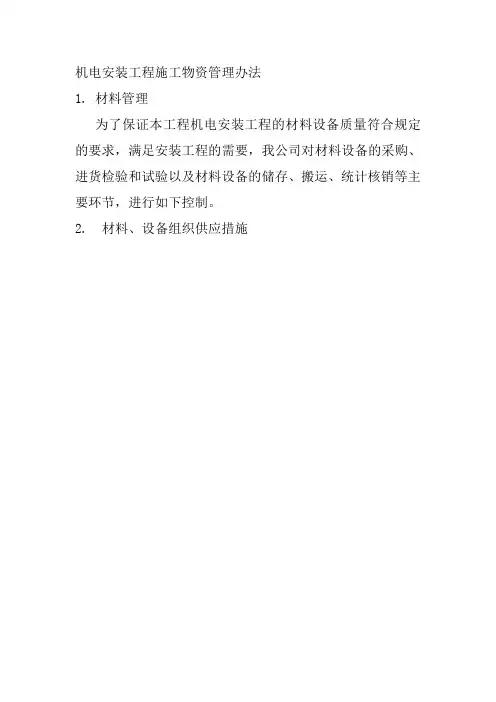 机电安装工程施工物资管理办法

1.材料管理

为了保证本工程机电安装工程的材料设备质量符合规定的要求，满足安装工程的需要，我公司对材料设备的采购、进货检验和试验以及材料设备的储存、搬运、统计核销等主要环节，进行如下控制。

2.材料、设备组织供应措施